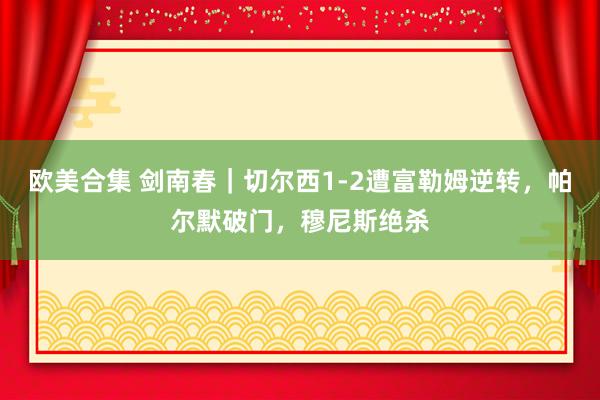 欧美合集 剑南春｜切尔西1-2遭富勒姆逆转，帕尔默破门，穆尼斯绝杀